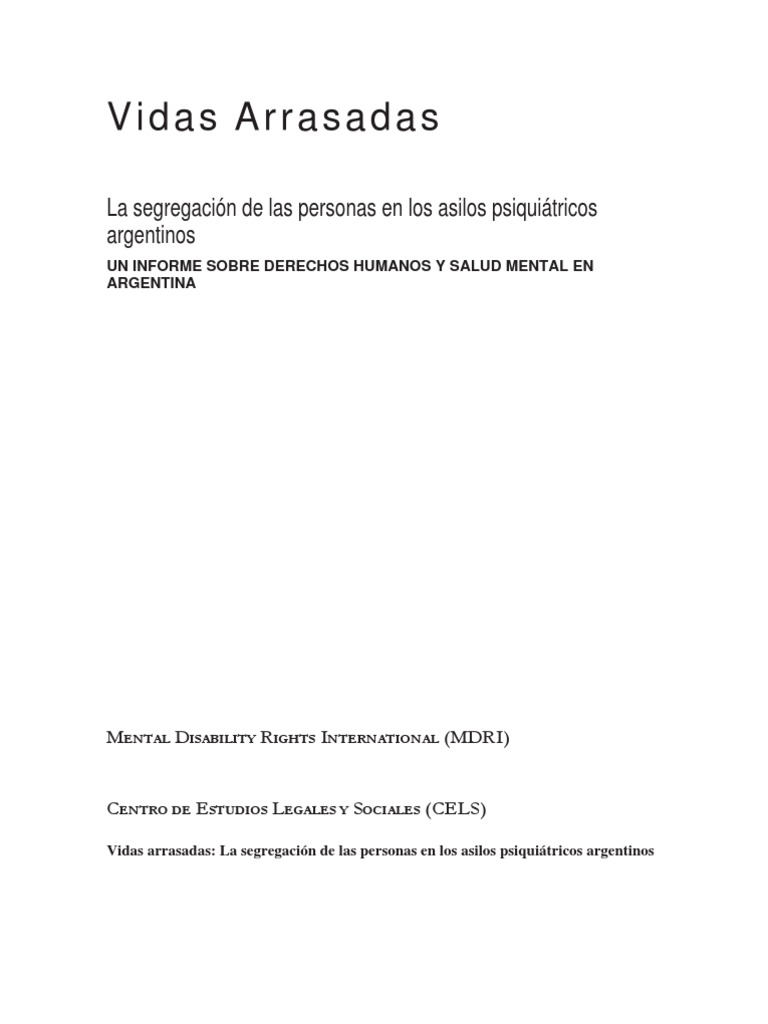 Vidas Arrasadas

La segregación de las personas en los asilos psiquiátricos argentinos

UN INFORME SOBRE DERECHOS HUMANOS Y SALUD MENTAL EN ARGENTINA

Mental Disability Rights International (MDRI)

Centro de Estudios Legales y Sociales (CELS)

Vidas arrasadas: La segregación de las personas en los asilos psiquiátricos argentinos